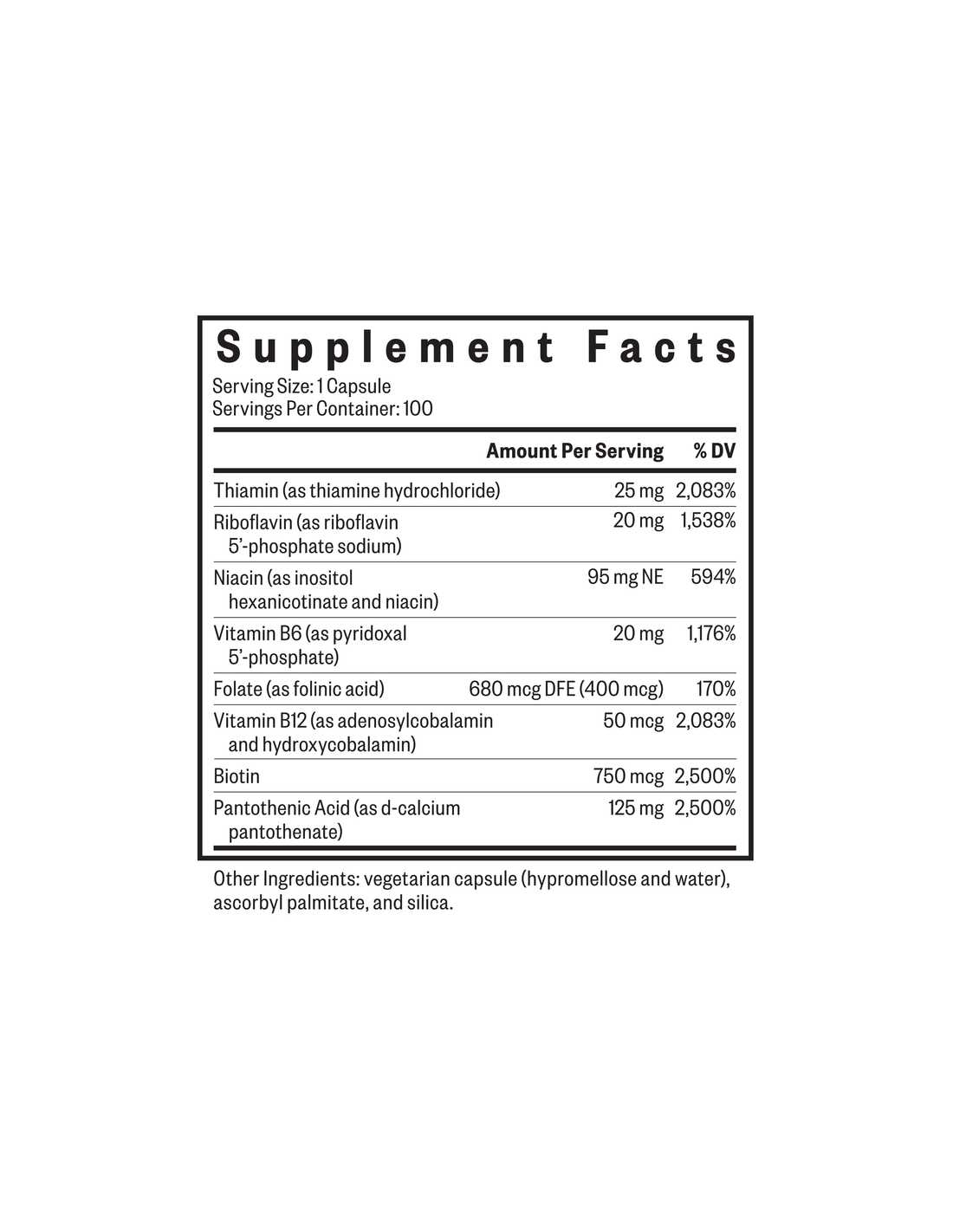 Supplement Facts
Serving Size: 1 Capsule
Servings Per Container: 100

|  | Amount Per Serving | % DV |
|---|---|---|
| Thiamin (as thiamine hydrochloride) | 25 mg | 2,083% |
| Riboflavin (as riboflavin 5'-phosphate sodium) | 20 mg | 1,538% |
| Niacin (as inositol hexanicotinate and niacin) | 95 mg NE | 594% |
| Vitamin B6 (as pyridoxal 5'-phosphate) | 20 mg | 1,176% |
| Folate (as folinic acid) | 680 mcg DFE (400 mcg) | 170% |
| Vitamin B12 (as adenosylcobalamin and hydroxycobalamin) | 50 mcg | 2,083% |
| Biotin | 750 mcg | 2,500% |
| Pantothenic Acid (as d-calcium pantothenate) | 125 mg | 2,500% |

Other Ingredients: vegetarian capsule (hypromellose and water), ascorbyl palmitate, and silica.